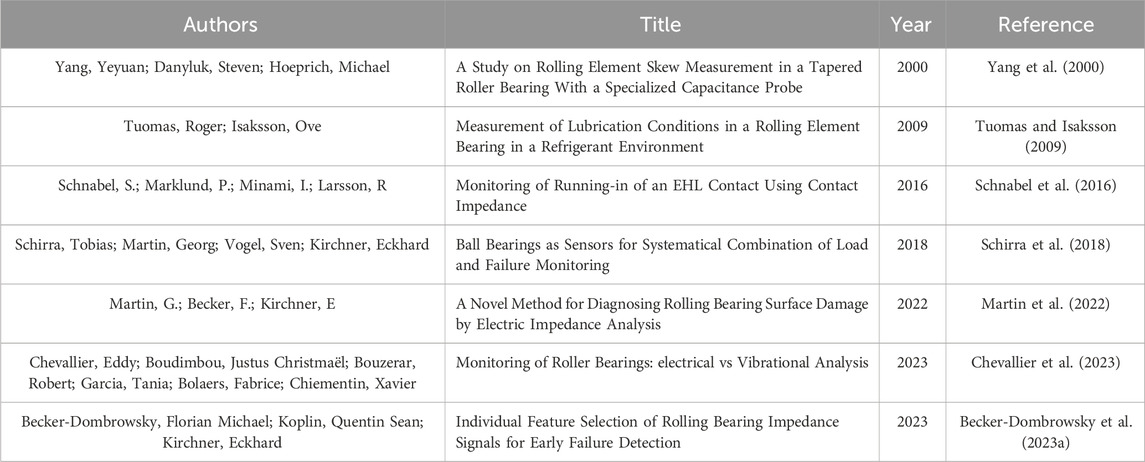 | Authors | Title | Year | Reference |
|---|---|---|---|
| Yang, Yeyuan; Danyluk, Steven; Hoeprich, Michael | A Study on Rolling Element Skew Measurement in a Tapered Roller Bearing With a Specialized Capacitance Probe | 2000 | Yang et al. (2000) |
| Tuomas, Roger; Isaksson, Ove | Measurement of Lubrication Conditions in a Rolling Element Bearing in a Refrigerant Environment | 2009 | Tuomas and Isaksson (2009) |
| Schnabel, S.; Marklund, P.; Minami, I.; Larsson, R | Monitoring of Running-in of an EHL Contact Using Contact Impedance | 2016 | Schnabel et al. (2016) |
| Schirra, Tobias; Martin, Georg; Vogel, Sven; Kirchner, Eckhard | Ball Bearings as Sensors for Systematical Combination of Load and Failure Monitoring | 2018 | Schirra et al. (2018) |
| Martin, G.; Becker, F.; Kirchner, E | A Novel Method for Diagnosing Rolling Bearing Surface Damage by Electric Impedance Analysis | 2022 | Martin et al. (2022) |
| Chevallier, Eddy; Boudimbou, Justus Christmaël; Bouzerar, Robert; Garcia, Tania; Bolaers, Fabrice; Chiementin, Xavier | Monitoring of Roller Bearings: electrical vs Vibrational Analysis | 2023 | Chevallier et al. (2023) |
| Becker-Dombrowsky, Florian Michael; Koplin, Quentin Sean; Kirchner, Eckhard | Individual Feature Selection of Rolling Bearing Impedance Signals for Early Failure Detection | 2023 | Becker-Dombrowsky et al. (2023a) |